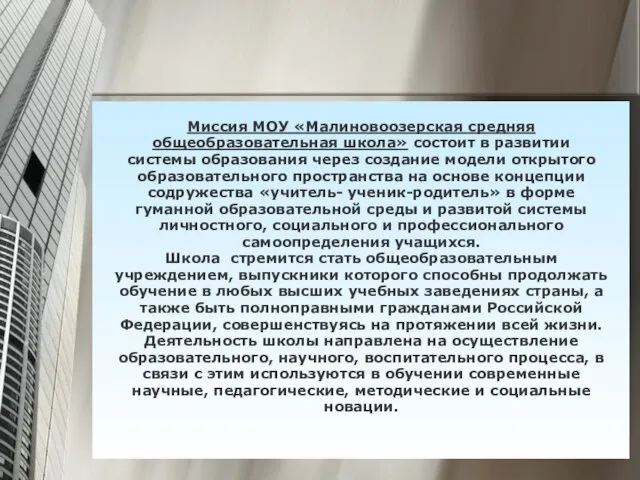 Миссия МОУ «Малиновоозерская средняя общеобразовательная школа» состоит в развитии системы образования через создание модели открытого образовательного пространства на основе концепции содружества «учитель- ученик-родитель» в форме гуманной образовательной среды и развитой системы личностного, социального и профессионального самоопределения учащихся.
Школа стремится стать общеобразовательным учреждением, выпускники которого способны продолжать обучение в любых высших учебных заведениях страны, а также быть полноправными гражданами Российской Федерации, совершенствуясь на протяжении всей жизни.
Деятельность школы направлена на осуществление образовательного, научного, воспитательного процесса, в связи с этим используются в обучении современные научные, педагогические, методические и социальные новации.